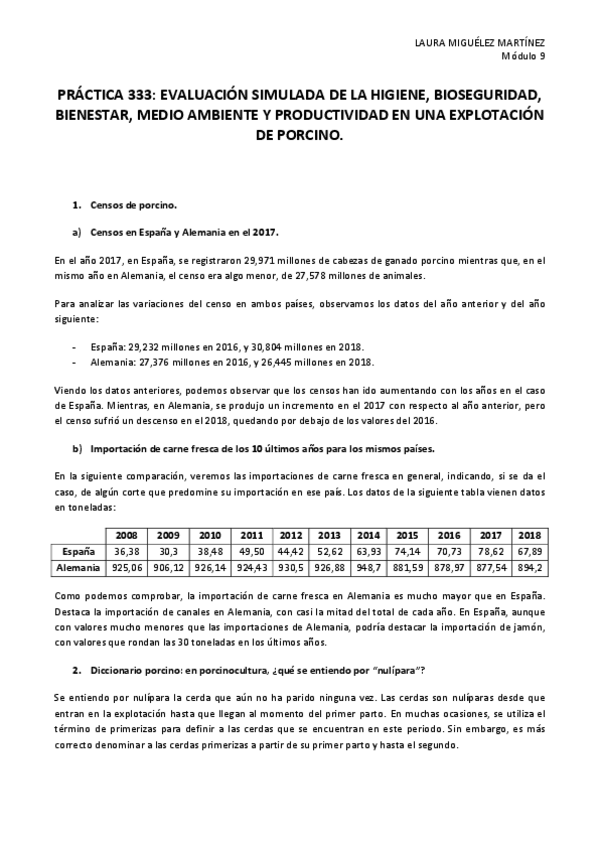 LAURA MIGUÉLEZ MARTÍNEZ
Módulo 9

PRÁCTICA 333: EVALUACIÓN SIMULADA DE LA HIGIENE, BIOSEGURIDAD, BIENESTAR, MEDIO AMBIENTE Y PRODUCTIVIDAD EN UNA EXPLOTACIÓN DE PORCINO.

1. Censos de porcino.

a) Censos en España y Alemania en el 2017.

En el año 2017, en España, se registraron 29,971 millones de cabezas de ganado porcino mientras que, en el mismo año en Alemania, el censo era algo menor, de 27,578 millones de animales.

Para analizar las variaciones del censo en ambos países, observamos los datos del año anterior y del año siguiente:

- España: 29,232 millones en 2016, y 30,804 millones en 2018.
- Alemania: 27,376 millones en 2016, y 26,445 millones en 2018.

Viendo los datos anteriores, podemos observar que los censos han ido aumentando con los años en el caso de España. Mientras, en Alemania, se produjo un incremento en el 2017 con respecto al año anterior, pero el censo sufrió un descenso en el 2018, quedando por debajo de los valores del 2016.

b) Importación de carne fresca de los 10 últimos años para los mismos países.

En la siguiente comparación, veremos las importaciones de carne fresca en general, indicando, si se da el caso, de algún corte que predomine su importación en ese país. Los datos de la siguiente tabla vienen datos en toneladas:

| | 2008 | 2009 | 2010 | 2011 | 2012 | 2013 | 2014 | 2015 | 2016 | 2017 | 2018 |
|---|---|---|---|---|---|---|---|---|---|---|---|
| España | 36,38 | 30,3 | 38,48 | 49,50 | 44,42 | 52,62 | 63,93 | 74,14 | 70,73 | 78,62 | 67,89 |
| Alemania | 925,06 | 906,12 | 926,14 | 924,43 | 930,5 | 926,88 | 948,7 | 881,59 | 878,97 | 877,54 | 894,2 |

Como podemos comprobar, la importación de carne fresca en Alemania es mucho mayor que en España. Destaca la importación de canales en Alemania, con casi la mitad del total de cada año. En España, aunque con valores mucho menores que las importaciones de Alemania, podría destacar la importación de jamón, con valores que rondan las 30 toneladas en los últimos años.

2. Diccionario porcino: en porcinocultura, ¿qué se entiendo por "nulípara"?

Se entiendo por nulípara la cerda que aún no ha parido ninguna vez. Las cerdas son nulíparas desde que entran en la explotación hasta que llegan al momento del primer parto. En muchas ocasiones, se utiliza el término de primerizas para definir a las cerdas que se encuentran en este periodo. Sin embargo, es más correcto denominar a las cerdas primerizas a partir de su primer parto y hasta el segundo.